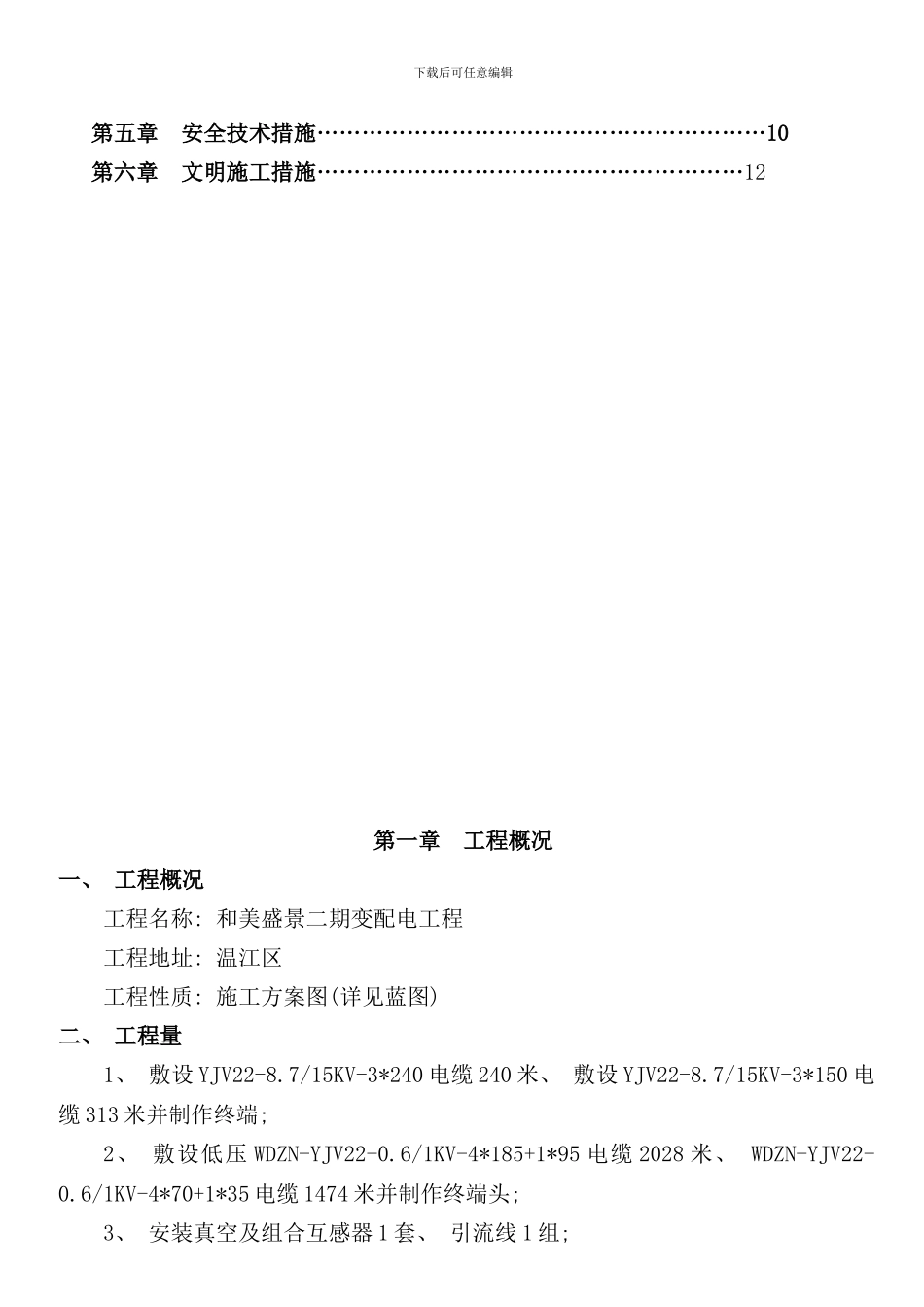 下载后可任意编辑

第五章 安全技术措施……………………………………………………10
第六章 文明施工措施…………………………………………………12

第一章 工程概况

一、 工程概况

工程名称: 和美盛景二期变配电工程

工程地址: 温江区

工程性质: 施工方案图(详见蓝图)

二、 工程量

1、 敷设YJV22-8.7/15KV-3*240电缆240米、 敷设YJV22-8.7/15KV-3*150电缆313米并制作终端;

2、 敷设低压WDZN-YJV22-0.6/1KV-4*185+1*95电缆2028米、 WDZN-YJV22-0.6/1KV-4*70+1*35电缆1474米并制作终端头;

3、 安装真空及组合互感器1套、 引流线1组;